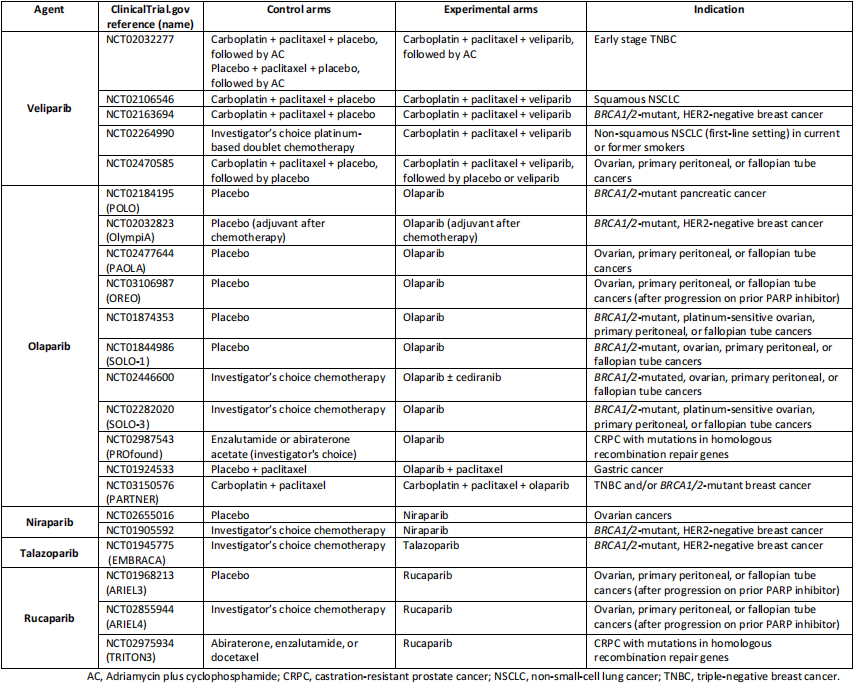 | Agent | ClinicalTrial.gov reference (name) | Control arms | Experimental arms | Indication |
|---|---|---|---|---|
| Veliparib | NCT02032277 | Carboplatin + paclitaxel + placebo, followed by AC Placebo + paclitaxel + placebo, followed by AC | Carboplatin + paclitaxel + veliparib, followed by AC | Early stage TNBC |
| | NCT02106546 | Carboplatin + paclitaxel + placebo | Carboplatin + paclitaxel + veliparib | Squamous NSCLC |
| | NCT02163694 | Carboplatin + paclitaxel + placebo | Carboplatin + paclitaxel + veliparib | BRCA1/2-mutant, HER2-negative breast cancer |
| | NCT02264990 | Investigator's choice platinum-based doublet chemotherapy | Carboplatin + paclitaxel + veliparib | Non-squamous NSCLC (first-line setting) in current or former smokers |
| | NCT02470585 | Carboplatin + paclitaxel + placebo, followed by placebo | Carboplatin + paclitaxel + veliparib, followed by placebo or veliparib | Ovarian, primary peritoneal, or fallopian tube cancers |
| Olaparib | NCT02184195 (POLO) | Placebo | Olaparib | BRCA1/2-mutant pancreatic cancer |
| | NCT02032823 (OlympiA) | Placebo (adjuvant after chemotherapy) | Olaparib (adjuvant after chemotherapy) | BRCA1/2-mutant, HER2-negative breast cancer |
| | NCT02477644 (PAOLA) | Placebo | Olaparib | Ovarian, primary peritoneal, or fallopian tube cancers |
| | NCT03106987 (OREO) | Placebo | Olaparib | Ovarian, primary peritoneal, or fallopian tube cancers (after progression on prior PARP inhibitor) |
| | NCT01874353 | Placebo | Olaparib | BRCA1/2-mutant, platinum-sensitive ovarian, primary peritoneal, or fallopian tube cancers |
| | NCT01844986 (SOLO-1) | Placebo | Olaparib | BRCA1/2-mutant, ovarian, primary peritoneal, or fallopian tube cancers |
| | NCT02446600 | Investigator's choice chemotherapy | Olaparib ± cediranib | BRCA1/2-mutated, ovarian, primary peritoneal, or fallopian tube cancers |
| | NCT02282020 (SOLO-3) | Investigator's choice chemotherapy | Olaparib | BRCA1/2-mutant, platinum-sensitive ovarian, primary peritoneal, or fallopian tube cancers |
| | NCT02987543 (PROfound) | Enzalutamide or abiraterone acetate (investigator's choice) | Olaparib | CRPC with mutations in homologous recombination repair genes |
| | NCT01924533 | Placebo + paclitaxel | Olaparib + paclitaxel | Gastric cancer |
| | NCT03150576 (PARTNER) | Carboplatin + paclitaxel | Carboplatin + paclitaxel + olaparib | TNBC and/or BRCA1/2-mutant breast cancer |
| Niraparib | NCT02655016 | Placebo | Niraparib | Ovarian cancers |
| | NCT01905592 | Investigator's choice chemotherapy | Niraparib | BRCA1/2-mutant, HER2-negative breast cancer |
| Talazoparib | NCT01945775 (EMBRACA) | Investigator's choice chemotherapy | Talazoparib | BRCA1/2-mutant, HER2-negative breast cancer |
| Rucaparib | NCT01968213 (ARIEL3) | Placebo | Rucaparib | Ovarian, primary peritoneal, or fallopian tube cancers (after progression on prior PARP inhibitor) |
| | NCT02855944 (ARIEL4) | Investigator's choice chemotherapy | Rucaparib | Ovarian, primary peritoneal, or fallopian tube cancers (after progression on prior PARP inhibitor) |
| | NCT02975934 (TRITON3) | Abiraterone, enzalutamide, or docetaxel | Rucaparib | CRPC with mutations in homologous recombination repair genes |

AC, Adriamycin plus cyclophosphamide; CRPC, castration-resistant prostate cancer; NSCLC, non-small-cell lung cancer; TNBC, triple-negative breast cancer.